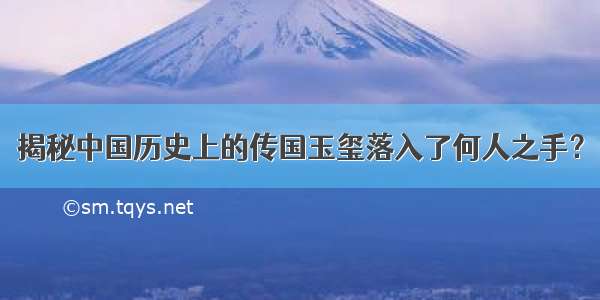 揭秘中国历史上的传国玉玺落入了何人之手？

©sm.tqys.net